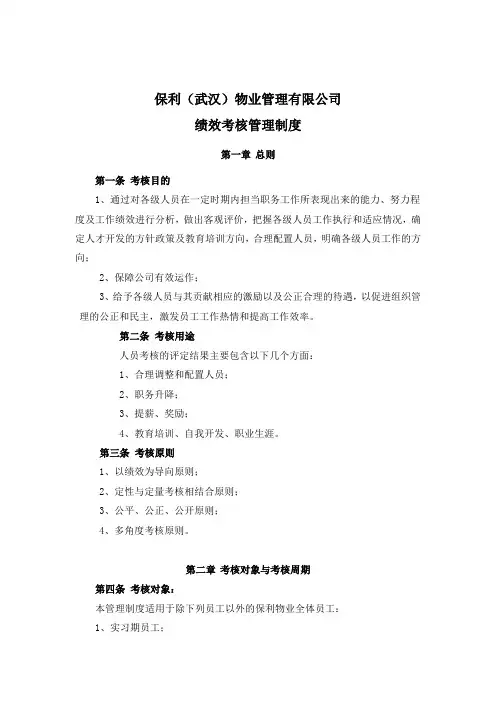 保利（武汉）物业管理有限公司

绩效考核管理制度

第一章 总则

第一条 考核目的

1、通过对各级人员在一定时期内担当职务工作所表现出来的能力、努力程度及工作绩效进行分析，做出客观评价，把握各级人员工作执行和适应情况，确定人才开发的方针政策及教育培训方向，合理配置人员，明确各级人员工作的方向；

2、保障公司有效运作；

3、给予各级人员与其贡献相应的激励以及公正合理的待遇，以促进组织管理的公正和民主，激发员工工作热情和提高工作效率。

第二条 考核用途

人员考核的评定结果主要包含以下几个方面：

1、合理调整和配置人员；

2、职务升降；

3、提薪、奖励；

4、教育培训、自我开发、职业生涯。

第三条 考核原则

1、以绩效为导向原则；

2、定性与定量考核相结合原则；

3、公平、公正、公开原则；

4、多角度考核原则。

第二章 考核对象与考核周期

第四条 考核对象：

本管理制度适用于除下列员工以外的保利物业全体员工：

1、实习期员工；